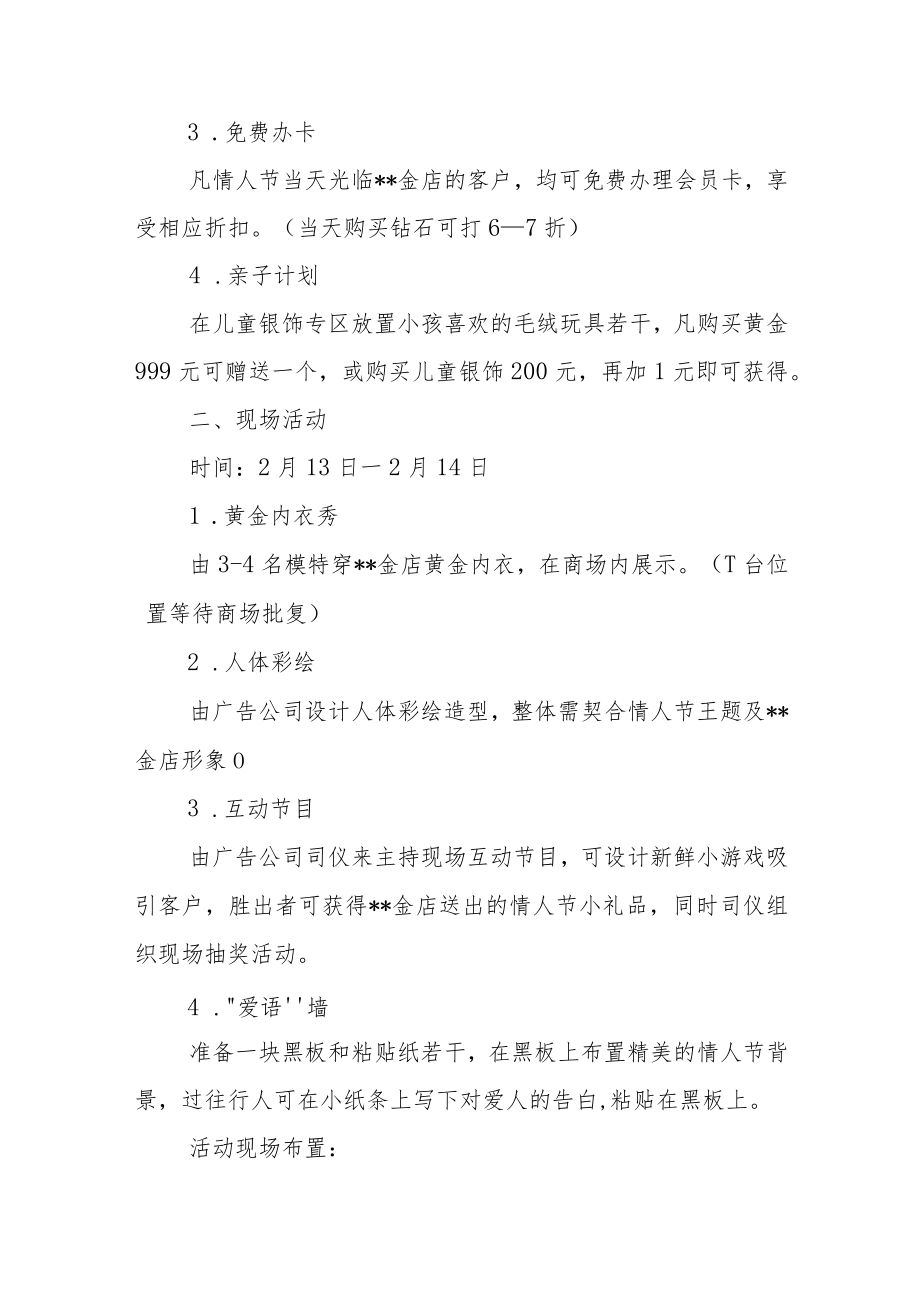 3．免费办卡

凡情人节当天光临**金店的客户，均可免费办理会员卡，享受相应折扣。（当天购买钻石可打6—7折）

4．亲子计划

在儿童银饰专区放置小孩喜欢的毛绒玩具若干，凡购买黄金999元可赠送一个，或购买儿童银饰200元，再加1元即可获得。

二、现场活动

时间：2月13日一2月14日

1．黄金内衣秀

由3-4名模特穿**金店黄金内衣，在商场内展示。（T台位置等待商场批复）

2．人体彩绘

由广告公司设计人体彩绘造型，整体需契合情人节王题及**金店形象0

3．互动节目

由广告公司司仪来主持现场互动节目，可设计新鲜小游戏吸引客户，胜出者可获得**金店送出的情人节小礼品，同时司仪组织现场抽奖活动。

4．"爱语''墙

准备一块黑板和粘贴纸若干，在黑板上布置精美的情人节背景，过往行人可在小纸条上写下对爱人的告白,粘贴在黑板上。

活动现场布置：